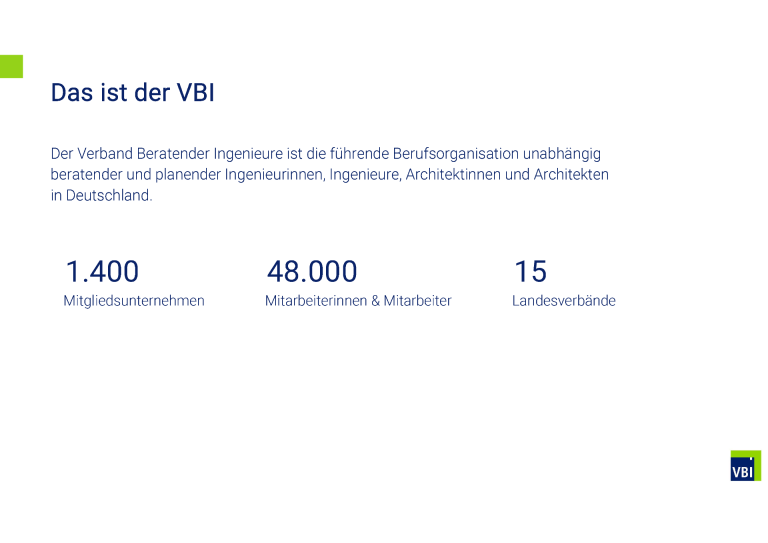 Das ist der VBI

Der Verband Beratender Ingenieure ist die führende Berufsorganisation unabhängig beratender und planender Ingenieurinnen, Ingenieure, Architektinnen und Architekten in Deutschland.

1.400
Mitgliedsunternehmen

48.000
Mitarbeiterinnen & Mitarbeiter

15
Landesverbände

VBI